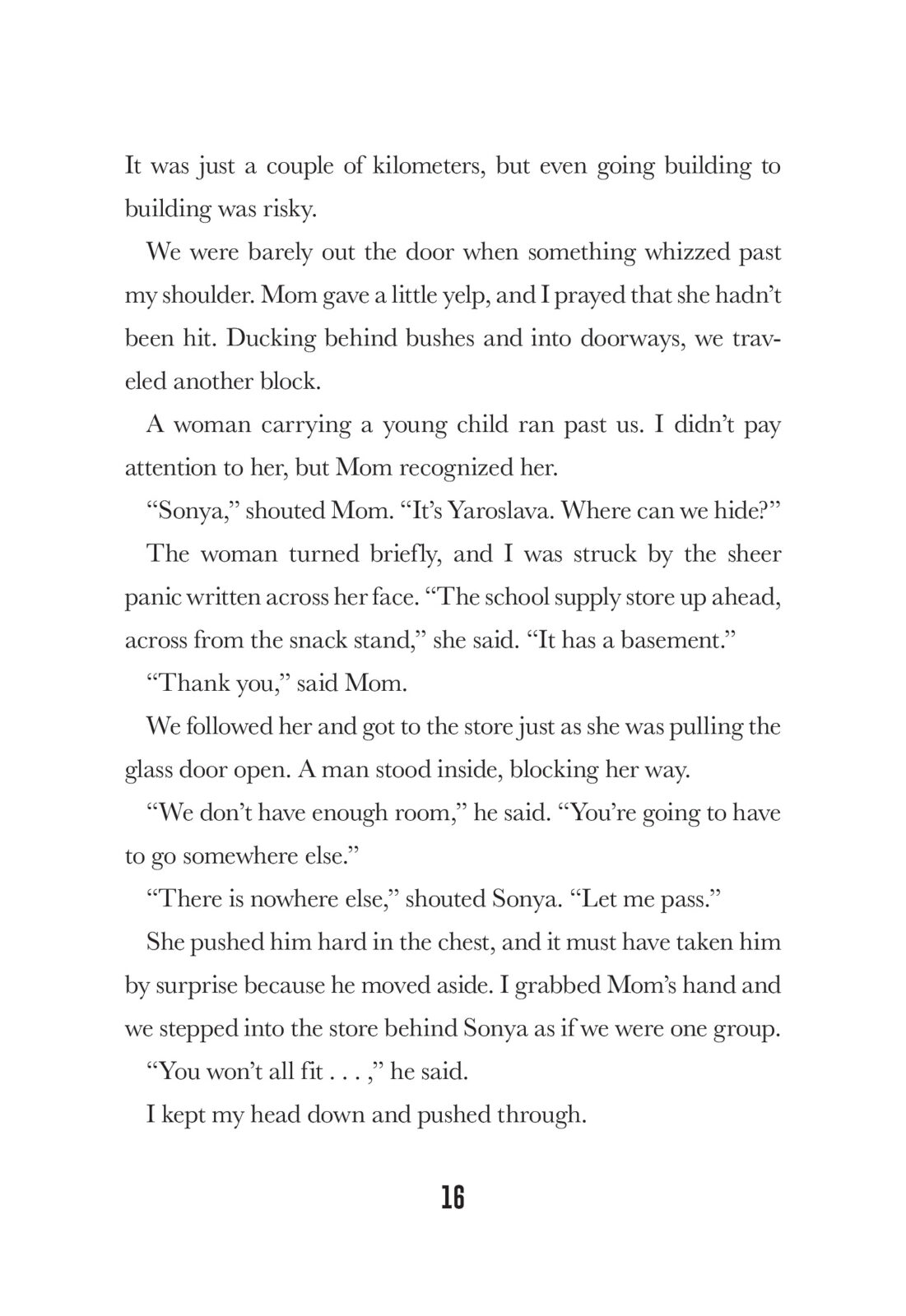 It was just a couple of kilometers, but even going building to building was risky.

We were barely out the door when something whizzed past my shoulder. Mom gave a little yelp, and I prayed that she hadn't been hit. Ducking behind bushes and into doorways, we traveled another block.

A woman carrying a young child ran past us. I didn't pay attention to her, but Mom recognized her.

"Sonya," shouted Mom. "It's Yaroslava. Where can we hide?"

The woman turned briefly, and I was struck by the sheer panic written across her face. "The school supply store up ahead, across from the snack stand," she said. "It has a basement."

"Thank you," said Mom.

We followed her and got to the store just as she was pulling the glass door open. A man stood inside, blocking her way.

"We don't have enough room," he said. "You're going to have to go somewhere else."

"There is nowhere else," shouted Sonya. "Let me pass."

She pushed him hard in the chest, and it must have taken him by surprise because he moved aside. I grabbed Mom's hand and we stepped into the store behind Sonya as if we were one group.

"You won't all fit . . . ," he said.

I kept my head down and pushed through.

16